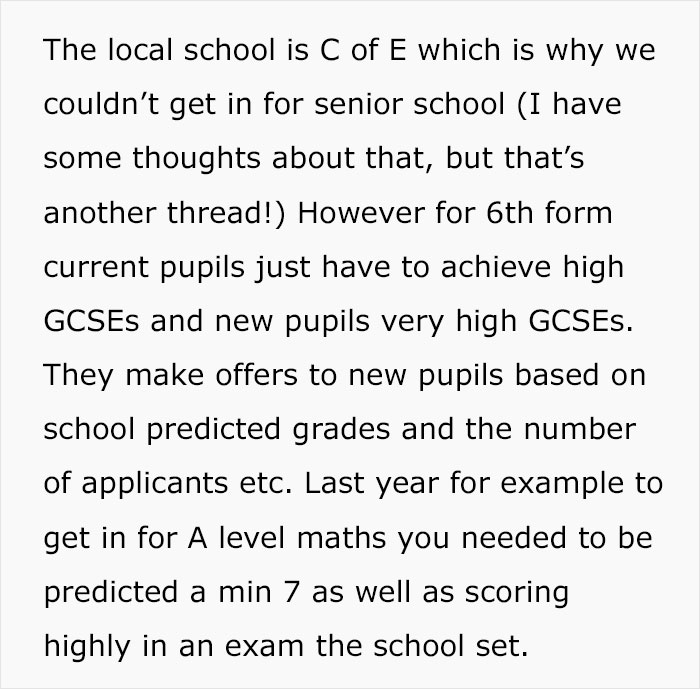 The local school is C of E which is why we couldn't get in for senior school (I have some thoughts about that, but that's another thread!) However for 6th form current pupils just have to achieve high GCSEs and new pupils very high GCSEs. They make offers to new pupils based on school predicted grades and the number of applicants etc. Last year for example to get in for A level maths you needed to be predicted a min 7 as well as scoring highly in an exam the school set.